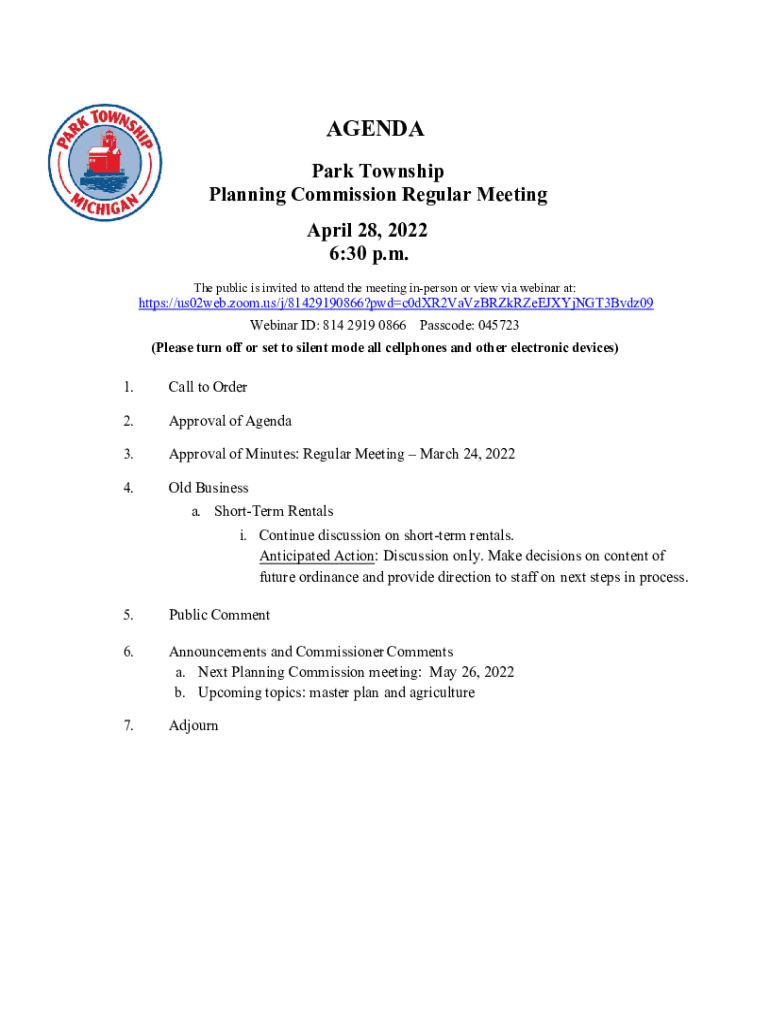 PARK TOWNSHIP
MICHIGAN

AGENDA

Park Township
Planning Commission Regular Meeting

April 28, 2022
6:30 p.m.

The public is invited to attend the meeting in-person or view via webinar at:
https://us02web.zoom.us/j/81429190866?pwd=c0dXR2VaVzBRZkRZeEJXYjNGT3Bvdz09
Webinar ID: 814 2919 0866 Passcode: 045723
(Please turn off or set to silent mode all cellphones and other electronic devices)

1. Call to Order

2. Approval of Agenda

3. Approval of Minutes: Regular Meeting – March 24, 2022

4. Old Business
a. Short-Term Rentals
i. Continue discussion on short-term rentals.
Anticipated Action: Discussion only. Make decisions on content of future ordinance and provide direction to staff on next steps in process.

5. Public Comment

6. Announcements and Commissioner Comments
a. Next Planning Commission meeting: May 26, 2022
b. Upcoming topics: master plan and agriculture

7. Adjourn